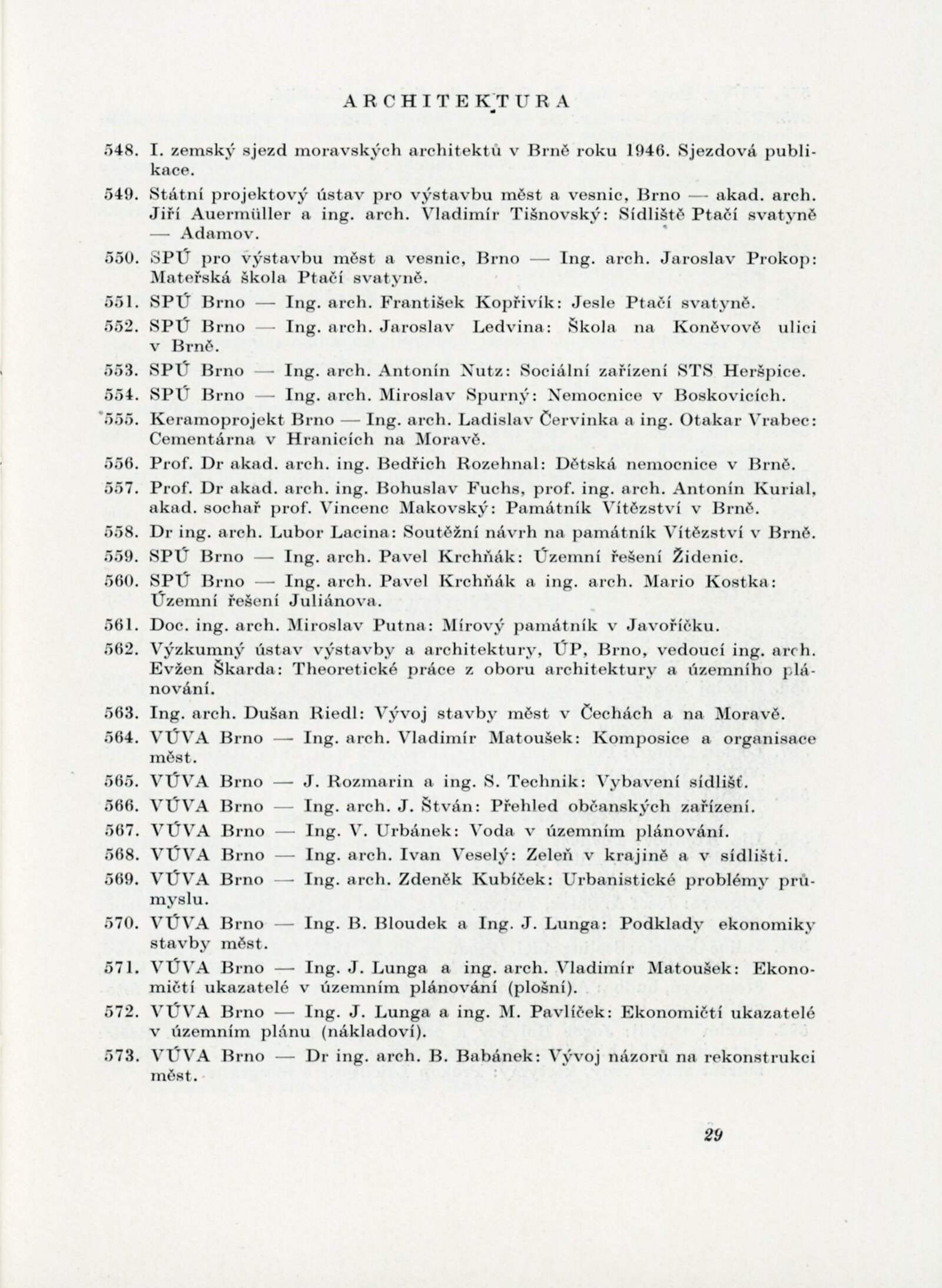 ARCHITEKTURA

548. I. zemský sjezd moravských architektů v Brně roku 1946. Sjezdová publikace.

549. Státní projektový ústav pro výstavbu měst a vesnic, Brno — akad. arch. Jiří Auermüller a ing. arch. Vladimír Tišnovský: Sídliště Ptačí svatyně — Adamov.

550. SPÚ pro výstavbu měst a vesnic, Brno — Ing. arch. Jaroslav Prokop: Mateřská škola Ptačí svatyně.

551. SPÚ Brno — Ing. arch. František Kopřivík: Jesle Ptačí svatyně.

552. SPÚ Brno — Ing. arch. Jaroslav Ledvina: Škola na Koněvově ulici v Brně.

553. SPÚ Brno — Ing. arch. Antonín Nutz: Sociální zařízení STS Heršpice.

554. SPÚ Brno — Ing. arch. Miroslav Spurný: Nemocnice v Boskovicích.

555. Keramoprojekt Brno — Ing. arch. Ladislav Červinka a ing. Otakar Vrabec: Cementárna v Hranicích na Moravě.

556. Prof. Dr akad. arch. ing. Bedřich Rozehnal: Dětská nemocnice v Brně.

557. Prof. Dr akad. arch. ing. Bohuslav Fuchs, prof. ing. arch. Antonín Kurial, akad. sochař prof. Vincenc Makovský: Památník Vítězství v Brně.

558. Dr ing. arch. Lubor Lacina: Soutěžní návrh na památník Vítězství v Brně.

559. SPÚ Brno — Ing. arch. Pavel Krchňák: Územní řešení Židenic.

560. SPÚ Brno — Ing. arch. Pavel Krchňák a ing. arch. Mario Kostka: Územní řešení Juliánova.

561. Doc. ing. arch. Miroslav Putna: Mírový památník v Javoříčku.

562. Výzkumný ústav výstavby a architektury, ÚP, Brno, vedoucí ing. arch. Evžen Škarda: Theoretické práce z oboru architektury a územního plánování.

563. Ing. arch. Dušan Riedl: Vývoj stavby měst v Čechách a na Moravě.

564. VÚVA Brno — Ing. arch. Vladimír Matoušek: Komposice a organisace měst.

565. VÚVA Brno — J. Rozmarin a ing. S. Technik: Vybavení sídlišť.

566. VÚVA Brno — Ing. arch. J. Štván: Přehled občanských zařízení.

567. VÚVA Brno — Ing. V. Urbánek: Voda v územním plánování.

568. VÚVA Brno — Ing. arch. Ivan Veselý: Zeleň v krajině a v sídlišti.

569. VÚVA Brno — Ing. arch. Zdeněk Kubíček: Urbanistické problémy průmyslu.

570. VÚVA Brno — Ing. B. Bloudek a Ing. J. Lunga: Podklady ekonomiky stavby měst.

571. VÚVA Brno — Ing. J. Lunga a ing. arch. Vladimír Matoušek: Ekonomičtí ukazatelé v územním plánování (plošní).

572. VÚVA Brno — Ing. J. Lunga a ing. M. Pavlíček: Ekonomičtí ukazatelé v územním plánu (nákladoví).

573. VÚVA Brno — Dr ing. arch. B. Babánek: Vývoj názorů na rekonstrukci měst.

29